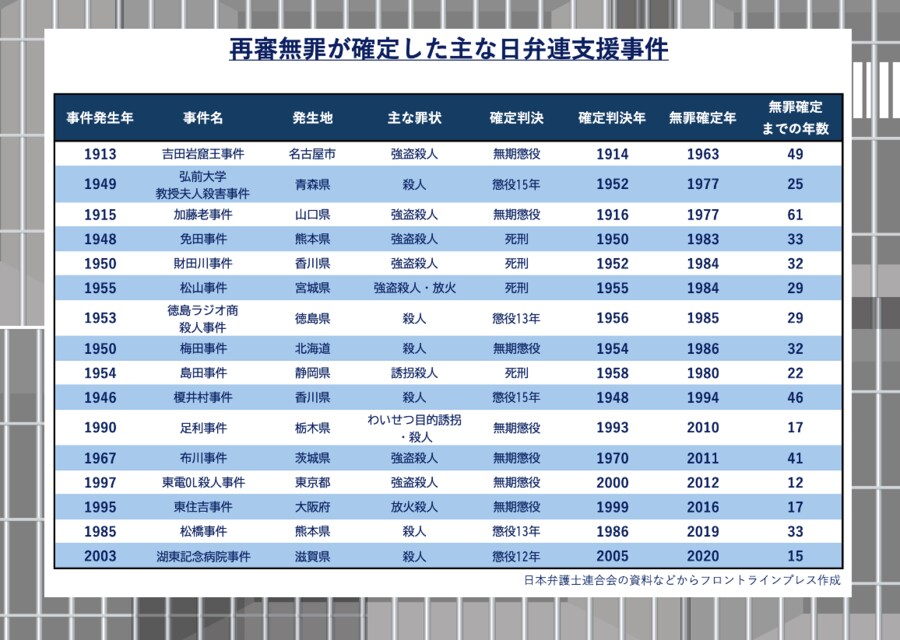 再審無罪が確定した主な日弁連支援事件

| 事件発生年 | 事件名 | 発生地 | 主な罪状 | 確定判決 | 確定判決年 | 無罪確定年 | 無罪確定までの年数 |
|---|---|---|---|---|---|---|---|
| 1913 | 吉田岩窟王事件 | 名古屋市 | 強盗殺人 | 無期懲役 | 1914 | 1963 | 49 |
| 1949 | 弘前大学教授夫人殺害事件 | 青森県 | 殺人 | 懲役15年 | 1952 | 1977 | 25 |
| 1915 | 加藤老事件 | 山口県 | 強盗殺人 | 無期懲役 | 1916 | 1977 | 61 |
| 1948 | 免田事件 | 熊本県 | 強盗殺人 | 死刑 | 1950 | 1983 | 33 |
| 1950 | 財田川事件 | 香川県 | 強盗殺人 | 死刑 | 1952 | 1984 | 32 |
| 1955 | 松山事件 | 宮城県 | 強盗殺人・放火 | 死刑 | 1955 | 1984 | 29 |
| 1953 | 徳島ラジオ商殺人事件 | 徳島県 | 殺人 | 懲役13年 | 1956 | 1985 | 29 |
| 1950 | 梅田事件 | 北海道 | 殺人 | 無期懲役 | 1954 | 1986 | 32 |
| 1954 | 島田事件 | 静岡県 | 誘拐殺人 | 死刑 | 1958 | 1980 | 22 |
| 1946 | 榎井村事件 | 香川県 | 殺人 | 懲役15年 | 1948 | 1994 | 46 |
| 1990 | 足利事件 | 栃木県 | わいせつ目的誘拐・殺人 | 無期懲役 | 1993 | 2010 | 17 |
| 1967 | 布川事件 | 茨城県 | 強盗殺人 | 無期懲役 | 1970 | 2011 | 41 |
| 1997 | 東電OL殺人事件 | 東京都 | 強盗殺人 | 無期懲役 | 2000 | 2012 | 12 |
| 1995 | 東住吉事件 | 大阪府 | 放火殺人 | 無期懲役 | 1999 | 2016 | 17 |
| 1985 | 松橋事件 | 熊本県 | 殺人 | 懲役13年 | 1986 | 2019 | 33 |
| 2003 | 湖東記念病院事件 | 滋賀県 | 殺人 | 懲役12年 | 2005 | 2020 | 15 |

日本弁護士連合会の資料などからフロントラインプレス作成